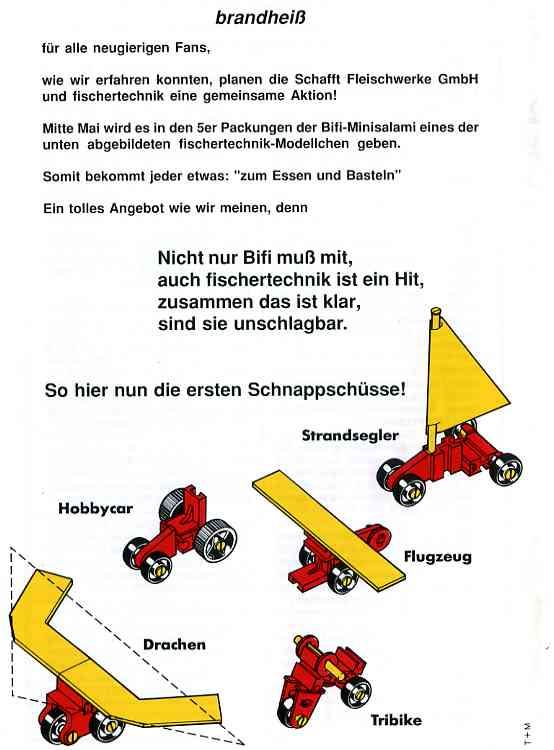 brandheiß

für alle neugierigen Fans,

wie wir erfahren konnten, planen die Schafft Fleischwerke GmbH und fischertechnik eine gemeinsame Aktion!

Mitte Mai wird es in den 5er Packungen der Bifi-Minisalami eines der unten abgebildeten fischertechnik-Modellchen geben.

Somit bekommt jeder etwas: "zum Essen und Basteln"

Ein tolles Angebot wie wir meinen, denn

Nicht nur Bifi muß mit,
auch fischertechnik ist ein Hit,
zusammen das ist klar,
sind sie unschlagbar.

So hier nun die ersten Schnappschüsse!

Strandsegler

Hobbycar

Flugzeug

Drachen

Tribike

T+M